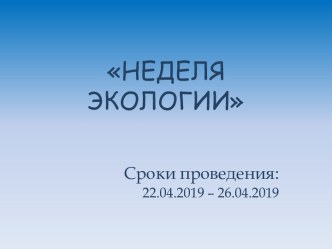 «НЕДЕЛЯ ЭКОЛОГИИ»

Сроки проведения:
22.04.2019 – 26.04.2019